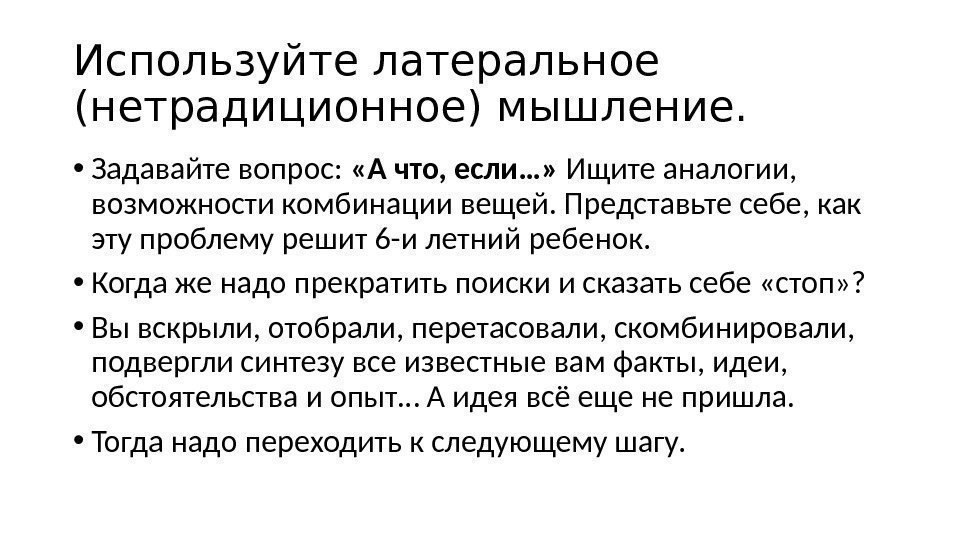 Используйте латеральное (нетрадиционное) мышление.

• Задавайте вопрос: «А что, если…» Ищите аналогии, возможности комбинации вещей. Представьте себе, как эту проблему решит 6-и летний ребенок.
• Когда же надо прекратить поиски и сказать себе «стоп»?
• Вы вскрыли, отобрали, перетасовали, скомбинировали, подвергли синтезу все известные вам факты, идеи, обстоятельства и опыт… А идея всё еще не пришла.
• Тогда надо переходить к следующему шагу.